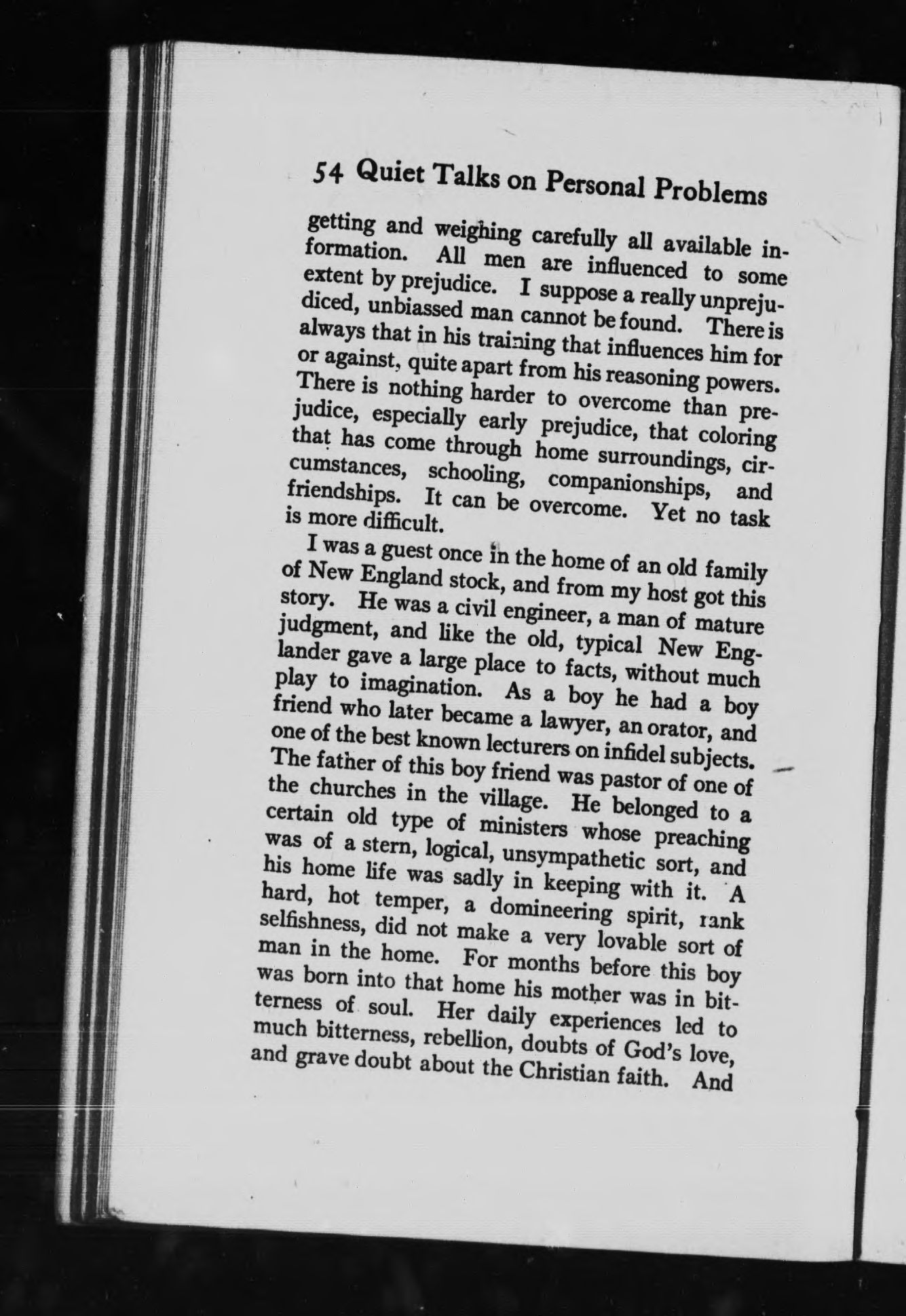 54 Quiet Talks on Personal Problems

getting and weighing carefully all available information. All men are influenced to some extent by prejudice. I suppose a really unprejudiced, unbiassed man cannot be found. There is always that in his training that influences him for or against, quite apart from his reasoning powers. There is nothing harder to overcome than prejudice, especially early prejudice, that coloring that has come through home surroundings, circumstances, schooling, companionships, and friendships. It can be overcome. Yet no task is more difficult.

I was a guest once in the home of an old family of New England stock, and from my host got this story. He was a civil engineer, a man of mature judgment, and like the old, typical New Englander gave a large place to facts, without much play to imagination. As a boy he had a boy friend who later became a lawyer, an orator, and one of the best known lecturers on infidel subjects. The father of this boy friend was pastor of one of the churches in the village. He belonged to a certain old type of ministers whose preaching was of a stern, logical, unsympathetic sort, and his home life was sadly in keeping with it. A hard, hot temper, a domineering spirit, rank selfishness, did not make a very lovable sort of man in the home. For months before this boy was born into that home his mother was in bitterness of soul. Her daily experiences led to much bitterness, rebellion, doubts of God's love, and grave doubt about the Christian faith. And